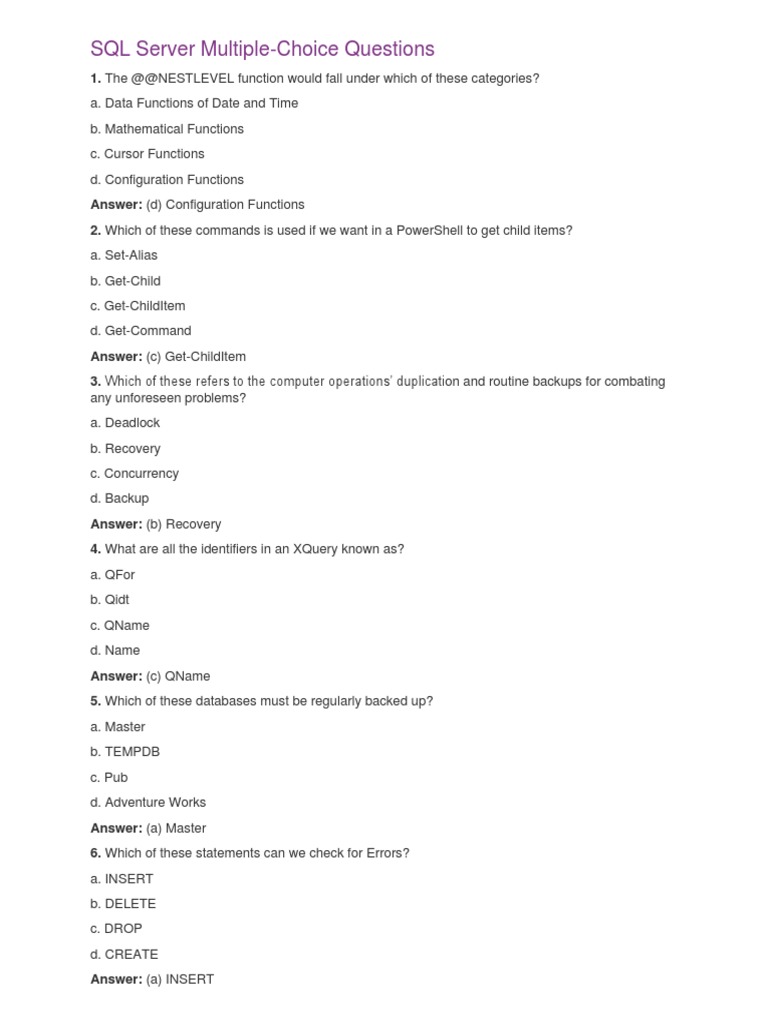 SQL Server Multiple-Choice Questions

1. The @@NESTLEVEL function would fall under which of these categories?

a. Data Functions of Date and Time

b. Mathematical Functions

c. Cursor Functions

d. Configuration Functions

Answer: (d) Configuration Functions

2. Which of these commands is used if we want in a PowerShell to get child items?

a. Set-Alias

b. Get-Child

c. Get-ChildItem

d. Get-Command

Answer: (c) Get-ChildItem

3. Which of these refers to the computer operations' duplication and routine backups for combating any unforeseen problems?

a. Deadlock

b. Recovery

c. Concurrency

d. Backup

Answer: (b) Recovery

4. What are all the identifiers in an XQuery known as?

a. QFor

b. Qidt

c. QName

d. Name

Answer: (c) QName

5. Which of these databases must be regularly backed up?

a. Master

b. TEMPDB

c. Pub

d. Adventure Works

Answer: (a) Master

6. Which of these statements can we check for Errors?

a. INSERT

b. DELETE

c. DROP

d. CREATE

Answer: (a) INSERT